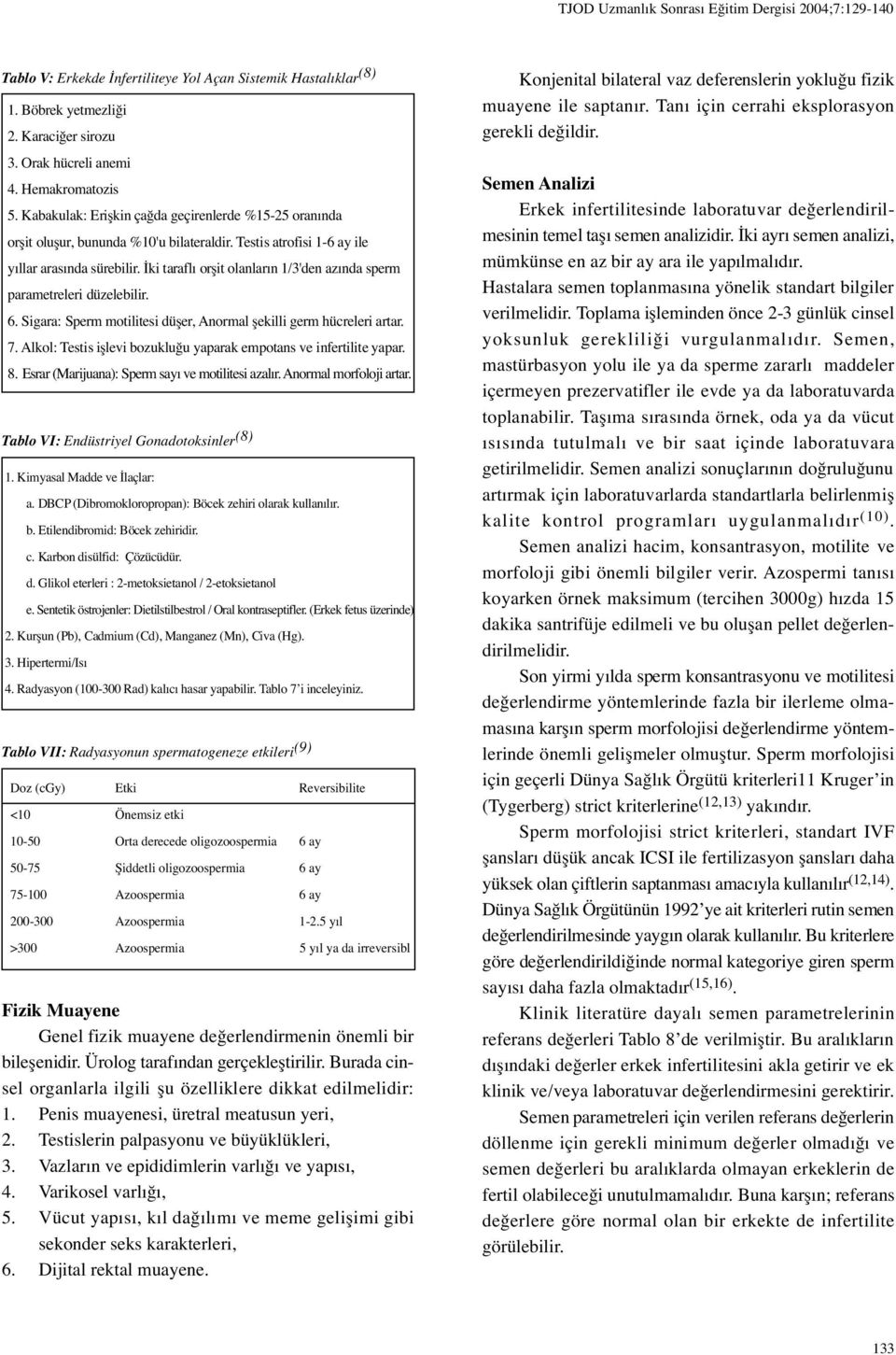 TJOD Uzmanlık Sonrası Eğitim Dergisi 2004;7:129-140

Tablo V: Erkekde İnfertiliteye Yol Açan Sistemik Hastalıklar$^{(8)}$

1. Böbrek yetmezliği
2. Karaciğer sirozu
3. Orak hücreli anemi
4. Hemakromatozis
5. Kabakulak: Erişkin çağda geçirenlerde %15-25 oranında orşit oluşur, bununda %10'u bilateraldir. Testis atrofisi 1-6 ay ile yıllar arasında sürebilir. İki taraflı orşit olanların 1/3'den azında sperm parametreleri düzelebilir.
6. Sigara: Sperm motilitesi düşer, Anormal şekilli germ hücreleri artar.
7. Alkol: Testis işlevi bozukluğu yaparak empotans ve infertilite yapar.
8. Esrar (Marijuana): Sperm sayı ve motilitesi azalır. Anormal morfoloji artar.

Tablo VI: Endüstriyel Gonadotoksinler$^{(8)}$

1. Kimyasal Madde ve İlaçlar:
a. DBCP (Dibromokloropropan): Böcek zehiri olarak kullanılır.
b. Etilendibromid: Böcek zehiridir.
c. Karbon disülfid: Çözücüdür.
d. Glikol eterleri : 2-metoksietanol / 2-etoksietanol
e. Sentetik östrojenler: Dietilstilbestrol / Oral kontraseptifler. (Erkek fetus üzerinde)
2. Kurşun (Pb), Cadmium (Cd), Manganez (Mn), Civa (Hg).
3. Hipertermi/Isı
4. Radyasyon (100-300 Rad) kalıcı hasar yapabilir. Tablo 7'i inceleyiniz.

Tablo VII: Radyasyonun spermatogeneze etkileri$^{(9)}$

| Doz (cGy) | Etki | Reversibilite |
|---|---|---|
| <10 | Önemsiz etki | |
| 10-50 | Orta derecede oligozoospermia | 6 ay |
| 50-75 | Şiddetli oligozoospermia | 6 ay |
| 75-100 | Azoospermia | 6 ay |
| 200-300 | Azoospermia | 1-2.5 yıl |
| >300 | Azoospermia | 5 yıl ya da irreversibl |

Fizik Muayene

Genel fizik muayene değerlendirmenin önemli bir bileşenidir. Ürolog tarafından gerçekleştirilir. Burada cinsel organlarla ilgili şu özelliklere dikkat edilmelidir:
1. Penis muayenesi, üretral meatusun yeri,
2. Testislerin palpasyonu ve büyüklükleri,
3. Vazların ve epididimlerin varlığı ve yapısı,
4. Varikosel varlığı,
5. Vücut yapısı, kıl dağılımı ve meme gelişimi gibi sekonder seks karakterleri,
6. Dijital rektal muayene.

Konjenital bilateral vaz deferenslerin yokluğu fizik muayene ile saptanır. Tanı için cerrahi eksplorasyon gerekli değildir.

Semen Analizi

Erkek infertilitesinde laboratuvar değerlendirilmesinin temel taşı semen analizidir. İki ayrı semen analizi, mümkünse en az bir ay ara ile yapılmalıdır. Hastalara semen toplanmasına yönelik standart bilgiler verilmelidir. Toplama işleminden önce 2-3 günlük cinsel yoksunluk gerekliliği vurgulanmalıdır. Semen, mastürbasyon yolu ile ya da sperme zararlı maddeler içermeyen prezervatifler ile evde ya da laboratuvarda toplanabilir. Taşıma sırasında örnek, oda ya da vücut ısısında tutulmalı ve bir saat içinde laboratuvara getirilmelidir. Semen analizi sonuçlarının doğruluğunu artırmak için laboratuvarlarda standartlarla belirlenmiş kalite kontrol programları uygulanmalıdır$^{(10)}$.

Semen analizi hacim, konsantrasyon, motilite ve morfoloji gibi önemli bilgiler verir. Azospermi tanısı koyarken örnek maksimum (tercihen 3000g) hızda 15 dakika santrifüje edilmeli ve bu oluşan pellet değerlendirilmelidir.

Son yirmi yılda sperm konsantrasyonu ve motilitesi değerlendirme yöntemlerinde fazla bir ilerleme olmamasına karşın sperm morfolojisi değerlendirme yöntemlerinde önemli gelişmeler olmuştur. Sperm morfolojisi için geçerli Dünya Sağlık Örgütü kriterleri11 Kruger'in (Tygerberg) strict kriterlerine$^{(12,13)}$ yakındır.

Sperm morfolojisi strict kriterleri, standart IVF şansları düşük ancak ICSI ile fertilizasyon şansları daha yüksek olan çiftlerin saptanması amacıyla kullanılır$^{(12,14)}$. Dünya Sağlık Örgütünün 1992'ye ait kriterleri rutin semen değerlendirilmesinde yaygın olarak kullanılır. Bu kriterlere göre değerlendirildiğinde normal kategoriye giren sperm sayısı daha fazla olmaktadır$^{(15,16)}$.

Klinik literatüre dayalı semen parametrelerinin referans değerleri Tablo 8'de verilmiştir. Bu aralıkların dışındaki değerler erkek infertilitesini akla getirir ve ek klinik ve/veya laboratuvar değerlendirmesini gerektirir.

Semen parametreleri için verilen referans değerlerin döllenme için gerekli minimum değerler olmadığı ve semen değerleri bu aralıklarda olmayan erkeklerin de fertil olabileceği unutulmamalıdır. Buna karşın; referans değerlere göre normal olan bir erkekte de infertilite görülebilir.

133